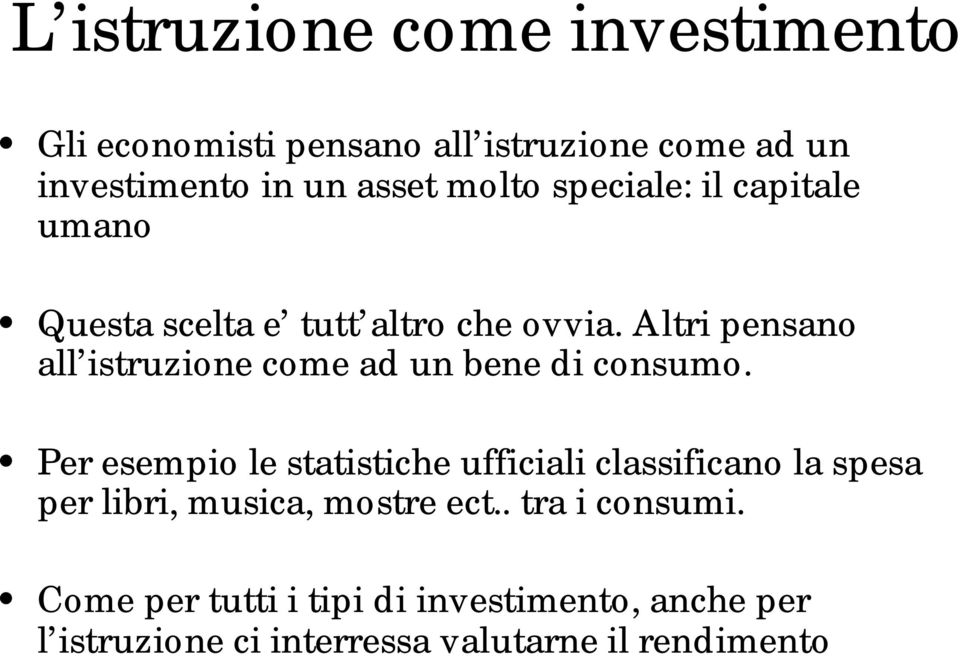 L’istruzione come investimento

• Gli economisti pensano all’istruzione come ad un investimento in un asset molto speciale: il capitale umano

• Questa scelta e’ tutt’altro che ovvia. Altri pensano all’istruzione come ad un bene di consumo.

• Per esempio le statistiche ufficiali classificano la spesa per libri, musica, mostre ect.. tra i consumi.

• Come per tutti i tipi di investimento, anche per l’istruzione ci interressa valutarne il rendimento